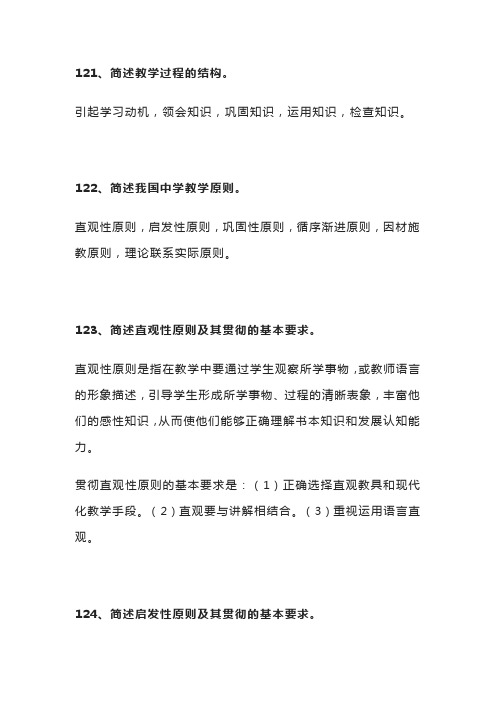 121、简述教学过程的结构。

引起学习动机，领会知识，巩固知识，运用知识，检查知识。

122、简述我国中学教学原则。

直观性原则，启发性原则，巩固性原则，循序渐进原则，因材施教原则，理论联系实际原则。

123、简述直观性原则及其贯彻的基本要求。

直观性原则是指在教学中要通过学生观察所学事物，或教师语言的形象描述，引导学生形成所学事物、过程的清晰表象，丰富他们的感性知识，从而使他们能够正确理解书本知识和发展认知能力。

贯彻直观性原则的基本要求是：（1）正确选择直观教具和现代化教学手段。（2）直观要与讲解相结合。（3）重视运用语言直观。

124、简述启发性原则及其贯彻的基本要求。